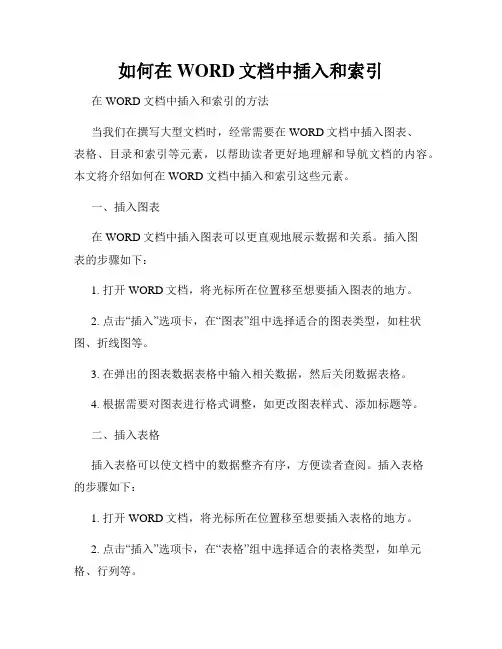 如何在 WORD 文档中插入和索引

在 WORD 文档中插入和索引的方法

当我们在撰写大型文档时，经常需要在 WORD 文档中插入图表、表格、目录和索引等元素，以帮助读者更好地理解和导航文档的内容。本文将介绍如何在 WORD 文档中插入和索引这些元素。

一、插入图表

在 WORD 文档中插入图表可以更直观地展示数据和关系。插入图表的步骤如下：

1. 打开 WORD 文档，将光标所在位置移至想要插入图表的地方。

2. 点击“插入”选项卡，在“图表”组中选择适合的图表类型，如柱状图、折线图等。

3. 在弹出的图表数据表格中输入相关数据，然后关闭数据表格。

4. 根据需要对图表进行格式调整，如更改图表样式、添加标题等。

二、插入表格

插入表格可以使文档中的数据整齐有序，方便读者查阅。插入表格的步骤如下：

1. 打开 WORD 文档，将光标所在位置移至想要插入表格的地方。

2. 点击“插入”选项卡，在“表格”组中选择适合的表格类型，如单元格、行列等。